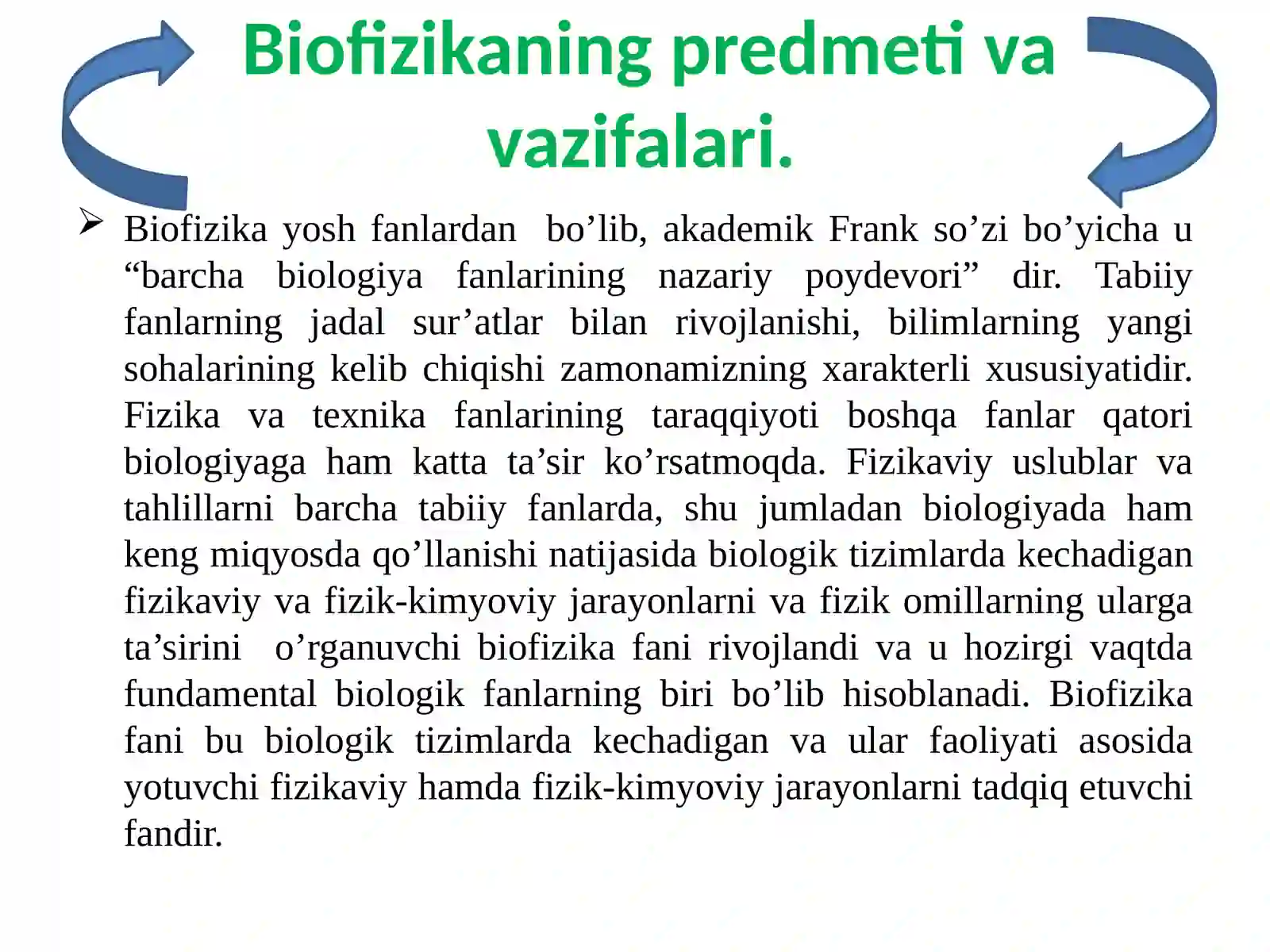 Biofizikaning predmeti va vazifalari.

➢ Biofizika yosh fanlardan bo’lib, akademik Frank so’zi bo’yicha u “barcha biologiya fanlarining nazariy poydevori” dir. Tabiiy fanlarning jadal sur’atlar bilan rivojlanishi, bilimlarning yangi sohalarining kelib chiqishi zamonamizning xarakterli xususiyatidir. Fizika va texnika fanlarining taraqqiyoti boshqa fanlar qatori biologiyaga ham katta ta’sir ko’rsatmoqda. Fizikaviy uslublar va tahlillarni barcha tabiiy fanlarda, shu jumladan biologiyada ham keng miqyosda qo’llanishi natijasida biologik tizimlarda kechadigan fizikaviy va fizik-kimyoviy jarayonlarni va fizik omillarning ularga ta’sirini o’rganuvchi biofizika fani rivojlandi va u hozirgi vaqtda fundamental biologik fanlarning biri bo’lib hisoblanadi. Biofizika fani bu biologik tizimlarda kechadigan va ular faoliyati asosida yotuvchi fizikaviy hamda fizik-kimyoviy jarayonlarni tadqiq etuvchi fandir.